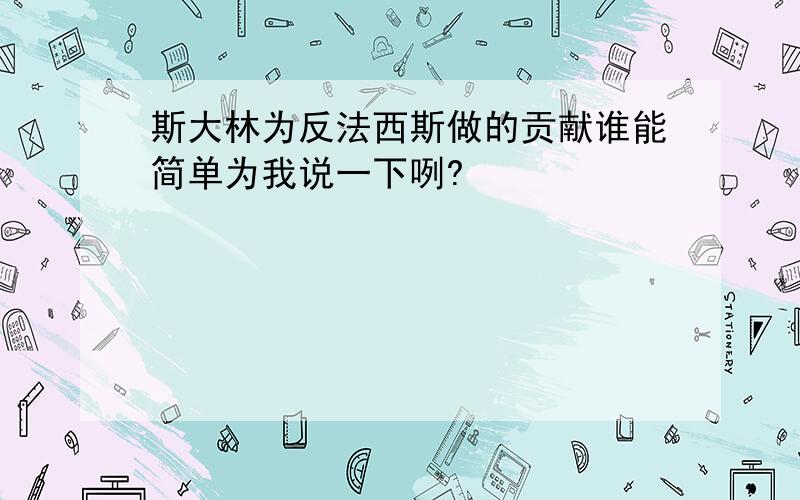 斯大林为反法西斯做的贡献谁能简单为我说一下咧?

STATIONERY